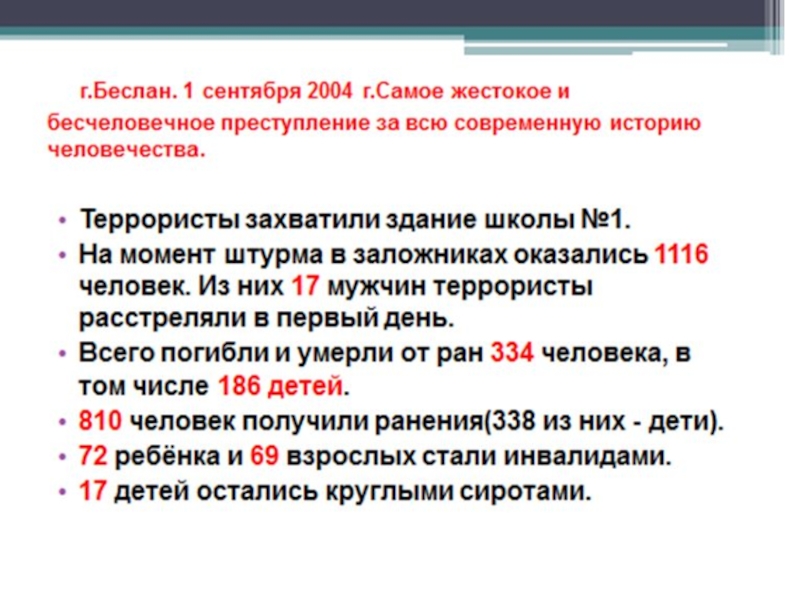 г.Беслан. 1 сентября 2004 г.Самое жестокое и бесчеловечное преступление за всю современную историю человечества.

• Террористы захватили здание школы №1.
• На момент штурма в заложниках оказались 1116 человек. Из них 17 мужчин террористы расстреляли в первый день.
• Всего погибли и умерли от ран 334 человека, в том числе 186 детей.
• 810 человек получили ранения(338 из них - дети).
• 72 ребёнка и 69 взрослых стали инвалидами.
• 17 детей остались круглыми сиротами.